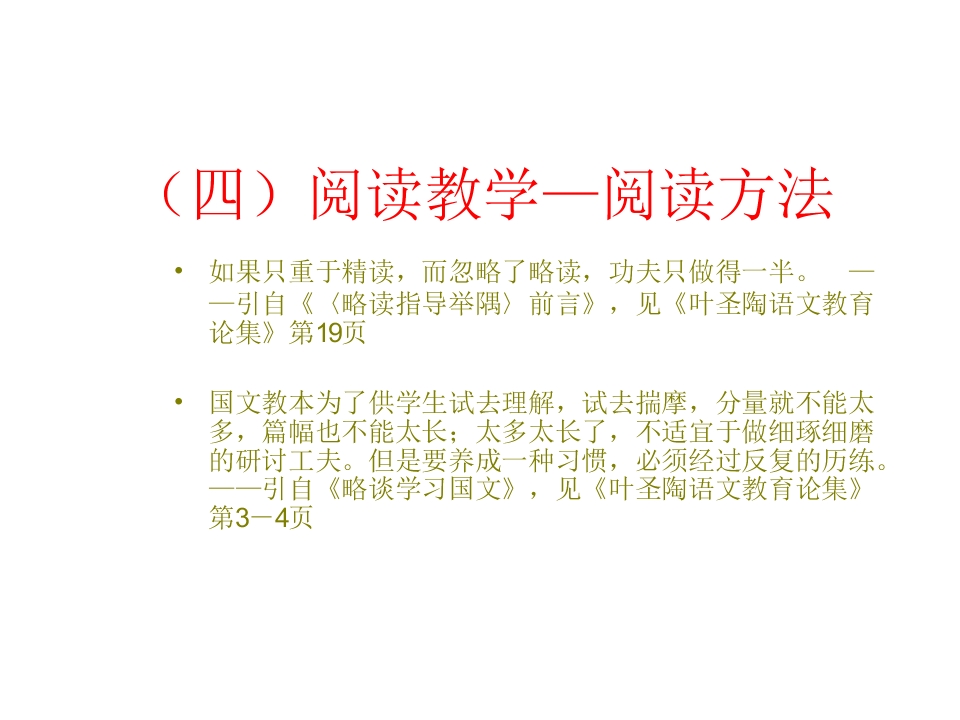 （四）阅读教学—阅读方法

• 如果只重于精读，而忽略了略读，功夫只做得一半。 ——引自《〈略读指导举隅〉前言》，见《叶圣陶语文教育论集》第19页

• 国文教本为了供学生试去理解，试去揣摩，分量就不能太多，篇幅也不能太长；太多太长了，不适宜于做细琢细磨的研讨工夫。但是要养成一种习惯，必须经过反复的历练。——引自《略谈学习国文》，见《叶圣陶语文教育论集》第3－4页